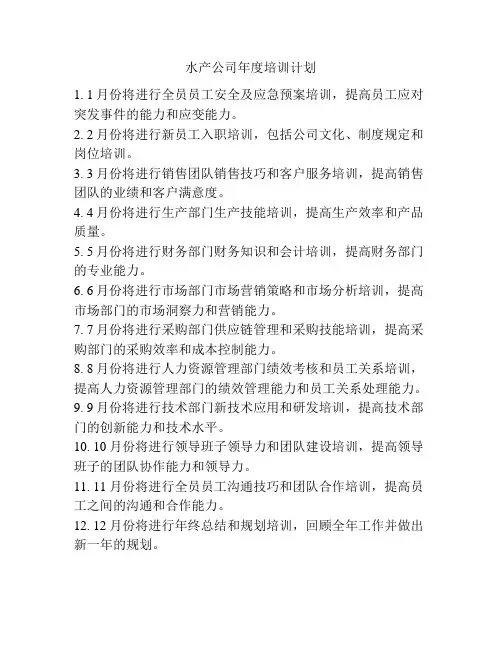 水产公司年度培训计划

1. 1 月份将进行全员员工安全及应急预案培训，提高员工应对突发事件的能力和应变能力。

2. 2 月份将进行新员工入职培训，包括公司文化、制度规定和岗位培训。

3. 3 月份将进行销售团队销售技巧和客户服务培训，提高销售团队的业绩和客户满意度。

4. 4 月份将进行生产部门生产技能培训，提高生产效率和产品质量。

5. 5 月份将进行财务部门财务知识和会计培训，提高财务部门的专业能力。

6. 6 月份将进行市场部门市场营销策略和市场分析培训，提高市场部门的市场洞察力和营销能力。

7. 7 月份将进行采购部门供应链管理和采购技能培训，提高采购部门的采购效率和成本控制能力。

8. 8 月份将进行人力资源管理部门绩效考核和员工关系培训，提高人力资源管理部门的绩效管理能力和员工关系处理能力。

9. 9 月份将进行技术部门新技术应用和研发培训，提高技术部门的创新能力和技术水平。

10. 10 月份将进行领导班子领导力和团队建设培训，提高领导班子的团队协作能力和领导力。

11. 11 月份将进行全员员工沟通技巧和团队合作培训，提高员工之间的沟通和合作能力。

12. 12 月份将进行年终总结和规划培训，回顾全年工作并做出新一年的规划。